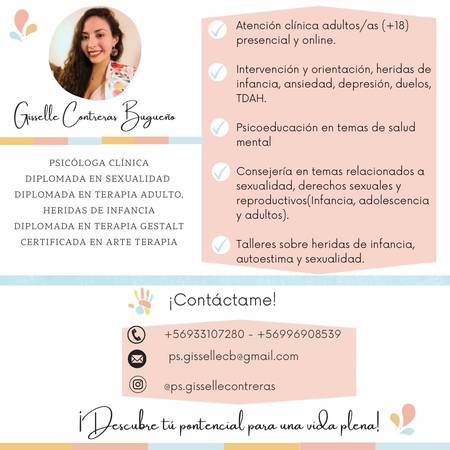 Gisselle Contreras Bugueño

PSICÓLOGA CLÍNICA
DIPLOMADA EN SEXUALIDAD
DIPLOMADA EN TERAPIA ADULTO.
HERIDAS DE INFANCIA
DIPLOMADA EN TERAPIA GESTALT
CERTIFICADA EN ARTE TERAPIA

✓ Atención clínica adultos/as (+18) presencial y online.

✓ Intervención y orientación, heridas de infancia, ansiedad, depresión, duelos, TDAH.

✓ Psicoeducación en temas de salud mental

✓ Consejería en temas relacionados a sexualidad, derechos sexuales y reproductivos(Infancia, adolescencia y adultos).

✓ Talleres sobre heridas de infancia, autoestima y sexualidad.

¡Contáctame!

+56933107280 - +56996908539

ps.gissellecb@gmail.com

@ps.gissellecontreras

¡Descubre tú pontencial para una vida plena!